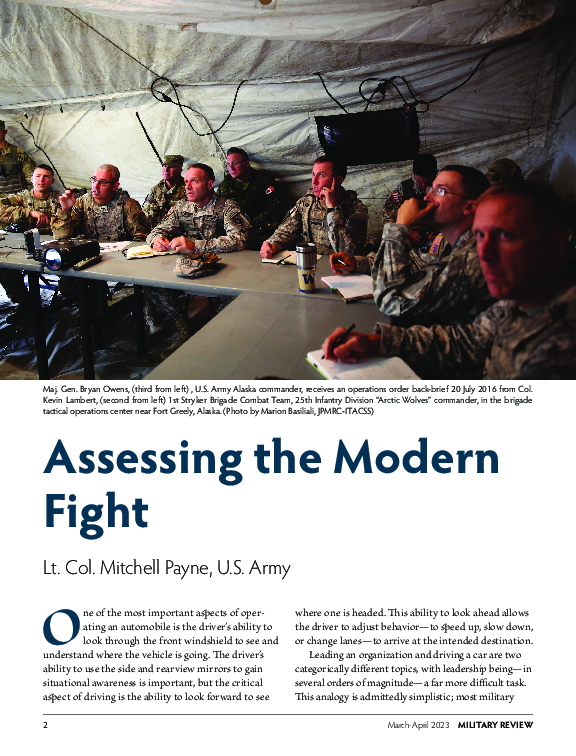 Maj. Gen. Bryan Owens, (third from left) , U.S. Army Alaska commander, receives an operations order back-brief 20 July 2016 from Col. Kevin Lambert, (second from left) 1st Stryker Brigade Combat Team, 25th Infantry Division "Arctic Wolves" commander, in the brigade tactical operations center near Fort Greely, Alaska. (Photo by Marion Basiliali, JPMRC-ITACSS)

Assessing the Modern Fight

Lt. Col. Mitchell Payne, U.S. Army

One of the most important aspects of operating an automobile is the driver's ability to look through the front windshield to see and understand where the vehicle is going. The driver's ability to use the side and rearview mirrors to gain situational awareness is important, but the critical aspect of driving is the ability to look forward to see where one is headed. This ability to look ahead allows the driver to adjust behavior—to speed up, slow down, or change lanes—to arrive at the intended destination.

Leading an organization and driving a car are two categorically different topics, with leadership being—in several orders of magnitude—a far more difficult task. This analogy is admittedly simplistic; most military

2

March-April 2023 MILITARY REVIEW